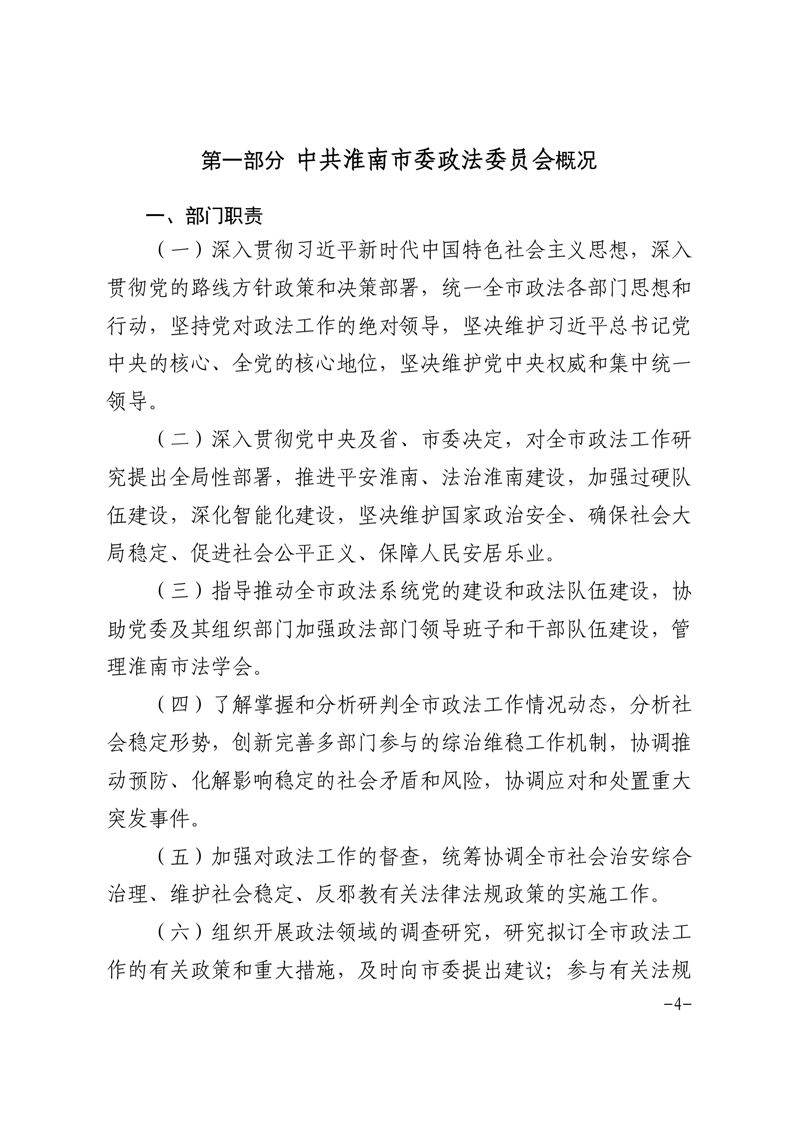 第一部分 中共淮南市委政法委员会概况

一、部门职责

（一）深入贯彻习近平新时代中国特色社会主义思想，深入贯彻党的路线方针政策和决策部署，统一全市政法各部门思想和行动，坚持党对政法工作的绝对领导，坚决维护习近平总书记党中央的核心、全党的核心地位，坚决维护党中央权威和集中统一领导。

（二）深入贯彻党中央及省、市委决定，对全市政法工作研究提出全局性部署，推进平安淮南、法治淮南建设，加强过硬队伍建设，深化智能化建设，坚决维护国家政治安全、确保社会大局稳定、促进社会公平正义、保障人民安居乐业。

（三）指导推动全市政法系统党的建设和政法队伍建设，协助党委及其组织部门加强政法部门领导班子和干部队伍建设，管理淮南市法学会。

（四）了解掌握和分析研判全市政法工作情况动态，分析社会稳定形势，创新完善多部门参与的综治维稳工作机制，协调推动预防、化解影响稳定的社会矛盾和风险，协调应对和处置重大突发事件。

（五）加强对政法工作的督查，统筹协调全市社会治安综合治理、维护社会稳定、反邪教有关法律法规政策的实施工作。

（六）组织开展政法领域的调查研究，研究拟订全市政法工作的有关政策和重大措施，及时向市委提出建议；参与有关法规

-4-